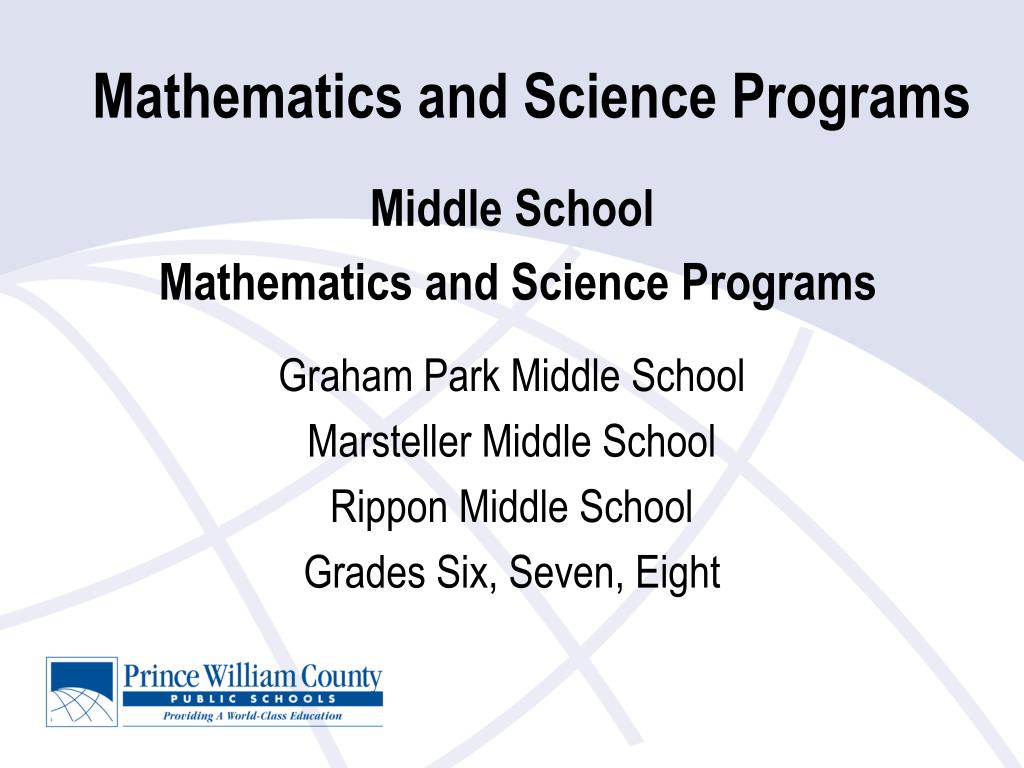 Mathematics and Science Programs

Middle School
Mathematics and Science Programs

Graham Park Middle School
Marsteller Middle School
Rippon Middle School
Grades Six, Seven, Eight

Prince William County
PUBLIC SCHOOLS
Providing A World-Class Education